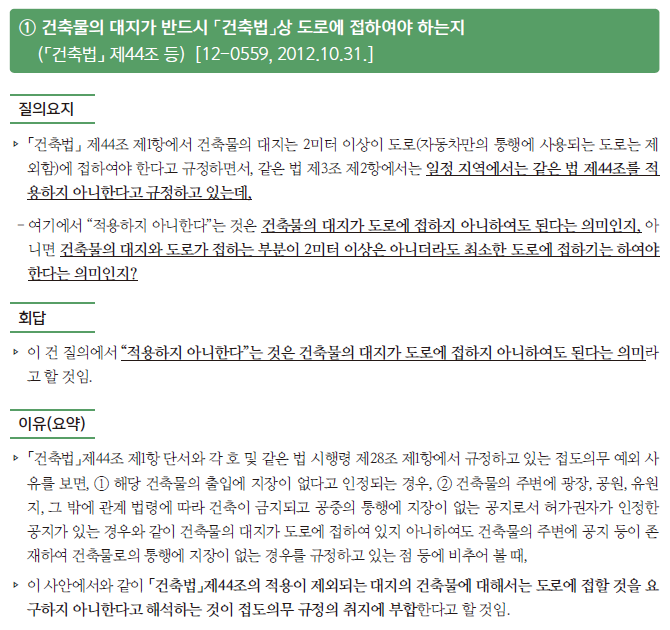 ① 건축물의 대지가 반드시 「건축법」상 도로에 접하여야 하는지 (「건축법」 제44조 등) [12-0559, 2012.10.31.]

질의요지

▹ 「건축법」 제44조 제1항에서 건축물의 대지는 2미터 이상이 도로(자동차만의 통행에 사용되는 도로는 제외함)에 접하여야 한다고 규정하면서, 같은 법 제3조 제2항에서는 일정 지역에서는 같은 법 제44조를 적용하지 아니한다고 규정하고 있는데,

- 여기에서 "적용하지 아니한다"는 것은 건축물의 대지가 도로에 접하지 아니하여도 된다는 의미인지, 아니면 건축물의 대지와 도로가 접하는 부분이 2미터 이상은 아니더라도 최소한 도로에 접하기는 하여야 한다는 의미인지?

회답

▹ 이 건 질의에서 "적용하지 아니한다"는 것은 건축물의 대지가 도로에 접하지 아니하여도 된다는 의미라고 할 것임.

이유(요약)

▹ 「건축법」제44조 제1항 단서와 각 호 및 같은 법 시행령 제28조 제1항에서 규정하고 있는 접도의무 예외 사유를 보면, ① 해당 건축물의 출입에 지장이 없다고 인정되는 경우, ② 건축물의 주변에 광장, 공원, 유원지, 그 밖에 관계 법령에 따라 건축이 금지되고 공중의 통행에 지장이 없는 공지로서 허가권자가 인정한 공지가 있는 경우와 같이 건축물의 대지가 도로에 접하여 있지 아니하여도 건축물의 주변에 공지 등이 존재하여 건축물로의 통행에 지장이 없는 경우를 규정하고 있는 점 등에 비추어 볼 때,

▹ 이 사안에서와 같이 「건축법」제44조의 적용이 제외되는 대지의 건축물에 대해서는 도로에 접할 것을 요구하지 아니한다고 해석하는 것이 접도의무 규정의 취지에 부합한다고 할 것임.